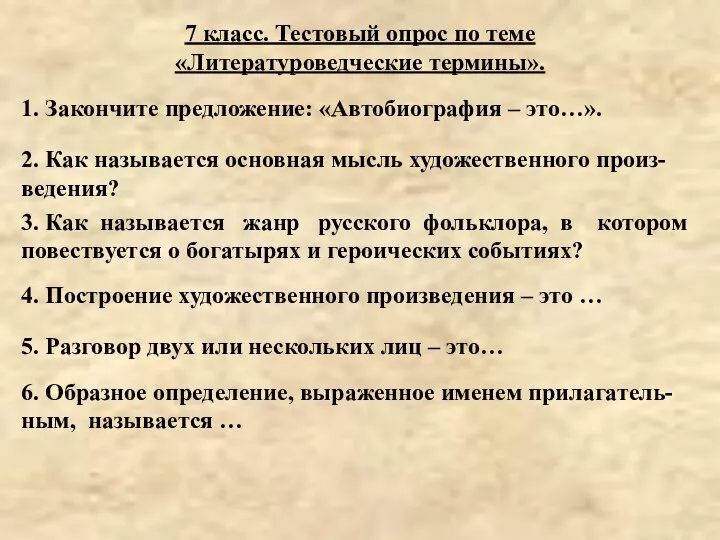 7 класс. Тестовый опрос по теме «Литературоведческие термины».

1. Закончите предложение: «Автобиография – это…».

2. Как называется основная мысль художественного произведения?

3. Как называется жанр русского фольклора, в котором повествуется о богатырях и героических событиях?

4. Построение художественного произведения – это …

5. Разговор двух или нескольких лиц – это…

6. Образное определение, выраженное именем прилагательным, называется …